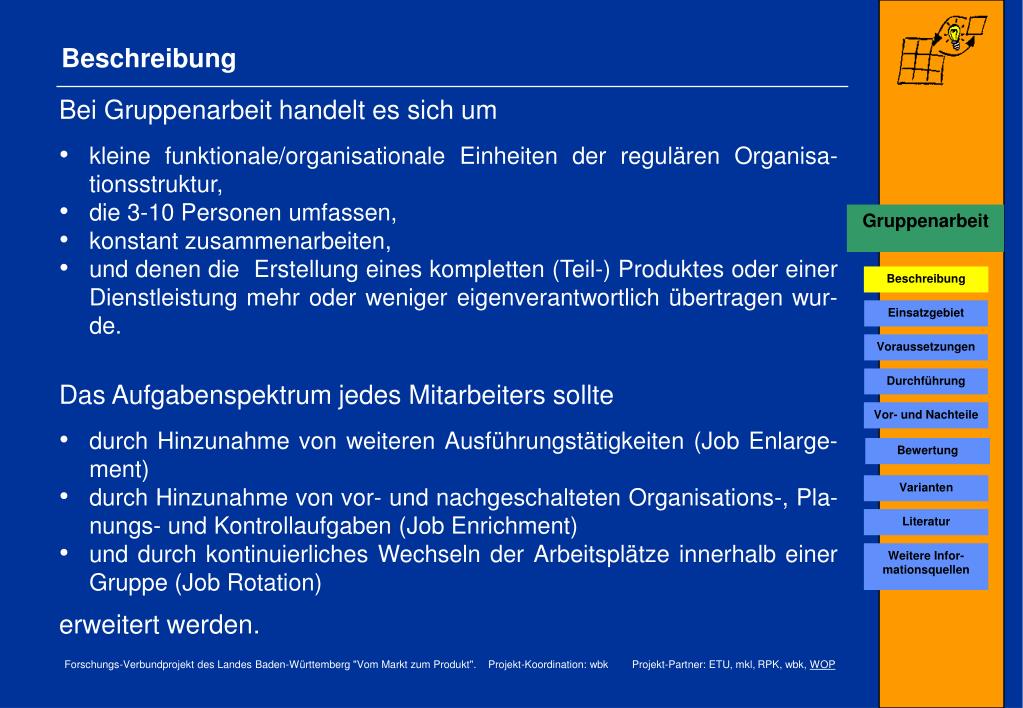 Beschreibung

Bei Gruppenarbeit handelt es sich um

• kleine funktionale/organisationale Einheiten der regulären Organisationsstruktur,
• die 3-10 Personen umfassen,
• konstant zusammenarbeiten,
• und denen die Erstellung eines kompletten (Teil-) Produktes oder einer Dienstleistung mehr oder weniger eigenverantwortlich übertragen wurde.

Das Aufgabenspektrum jedes Mitarbeiters sollte

• durch Hinzunahme von weiteren Ausführungstätigkeiten (Job Enlargement)
• durch Hinzunahme von vor- und nachgeschalteten Organisations-, Planungs- und Kontrollaufgaben (Job Enrichment)
• und durch kontinuierliches Wechseln der Arbeitsplätze innerhalb einer Gruppe (Job Rotation)

erweitert werden.

Forschungs-Verbundprojekt des Landes Baden-Württemberg "Vom Markt zum Produkt". Projekt-Koordination: wbk Projekt-Partner: ETU, mkl, RPK, wbk, WOP

Gruppenarbeit

Beschreibung

Einsatzgebiet

Voraussetzungen

Durchführung

Vor- und Nachteile

Bewertung

Varianten

Literatur

Weitere Informationsquellen